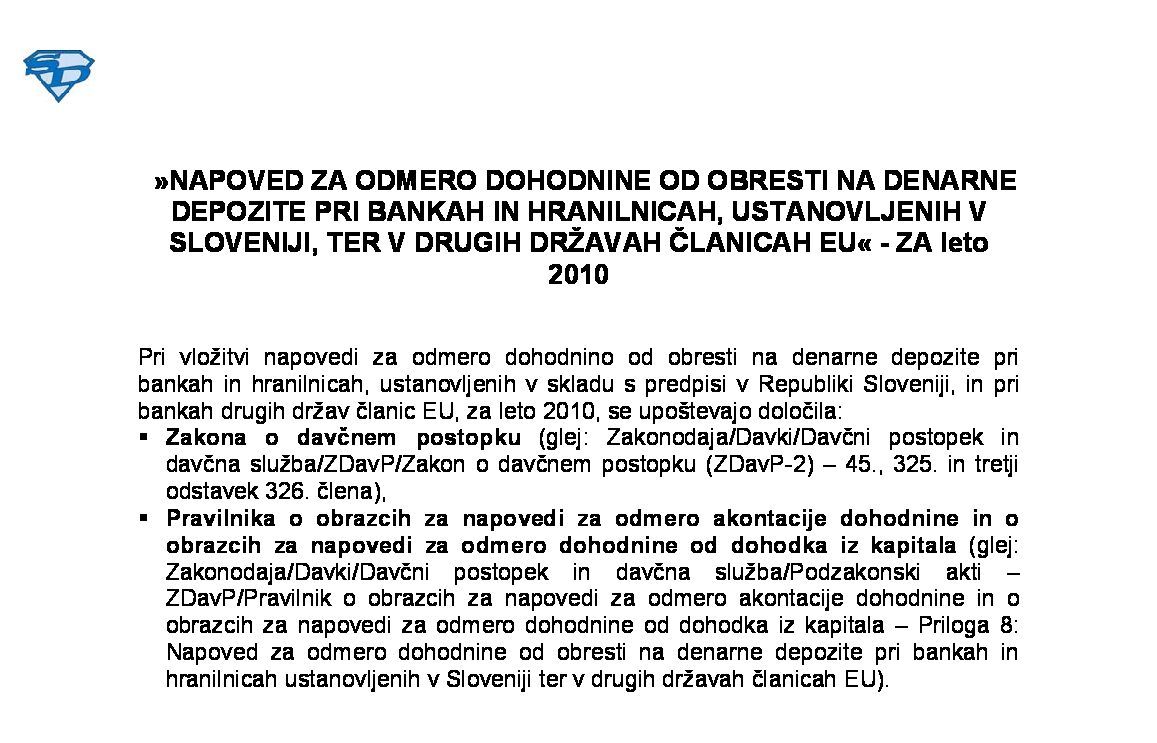 »NAPOVED ZA ODMERO DOHODNINE OD OBRESTI NA DENARNE DEPOZITE PRI BANKAH IN HRANILNICAH, USTANOVLJENIH V SLOVENIJI, TER V DRUGIH DRŽAVAH ČLANICAH EU« - ZA leto 2010

Pri vložitvi napovedi za odmero dohodnino od obresti na denarne depozite pri bankah in hranilnicah, ustanovljenih v skladu s predpisi v Republiki Sloveniji, in pri bankah drugih držav članic EU, za leto 2010, se upoštevajo določila:

▪ **Zakona o davčnem postopku** (glej: Zakonodaja/Davki/Davčni postopek in davčna služba/ZDavP/Zakon o davčnem postopku (ZDavP-2) – 45., 325. in tretji odstavek 326. člena),

▪ **Pravilnika o obrazcih za napovedi za odmero akontacije dohodnine in o obrazcih za napovedi za odmero dohodnine od dohodka iz kapitala** (glej: Zakonodaja/Davki/Davčni postopek in davčna služba/Podzakonski akti – ZDavP/Pravilnik o obrazcih za napovedi za odmero akontacije dohodnine in o obrazcih za napovedi za odmero dohodnine od dohodka iz kapitala – Priloga 8: Napoved za odmero dohodnine od obresti na denarne depozite pri bankah in hranilnicah ustanovljenih v Sloveniji ter v drugih državah članicah EU).